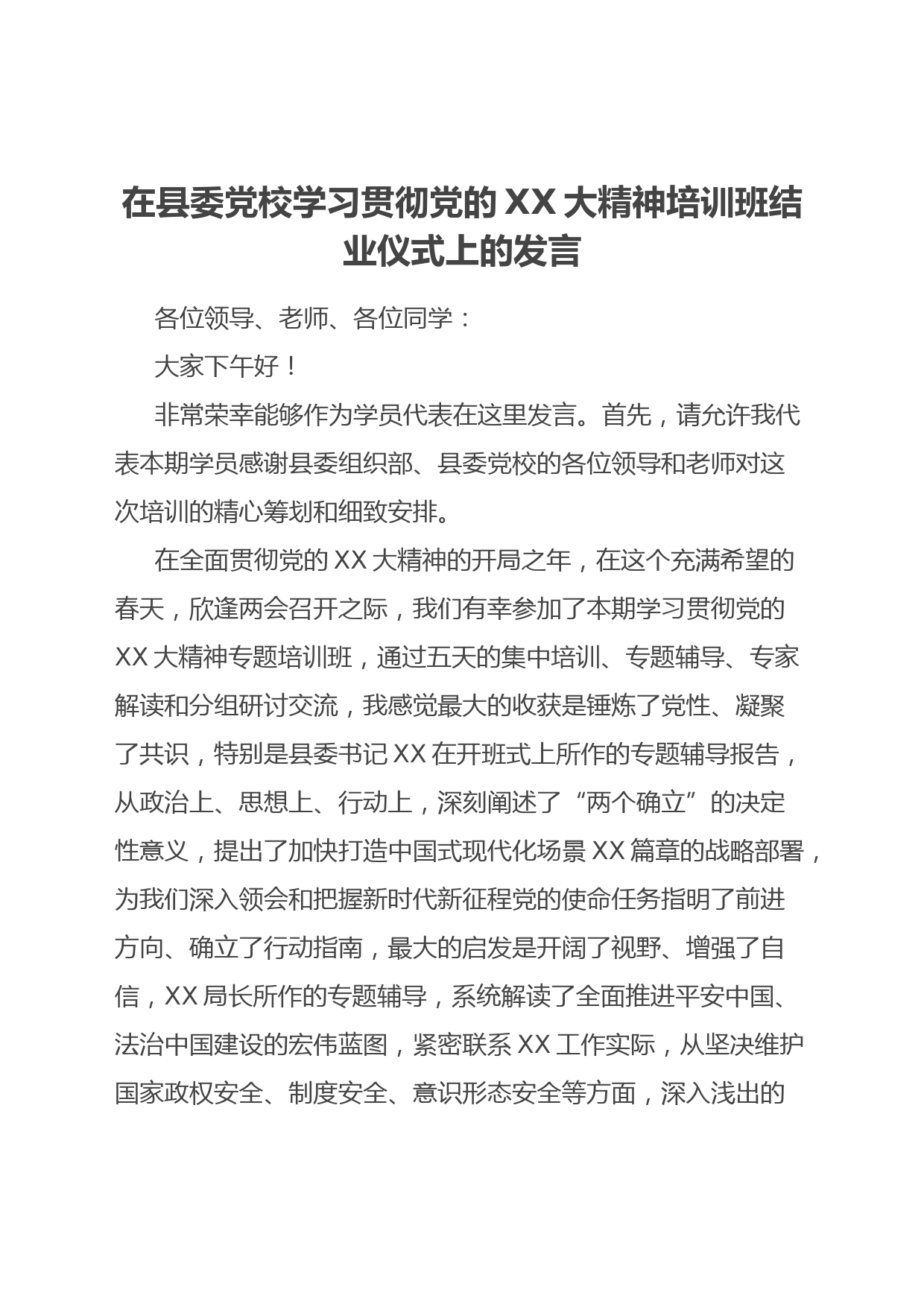 在县委党校学习贯彻党的XX大精神培训班结业仪式上的发言

各位领导、老师、各位同学：

大家下午好！

非常荣幸能够作为学员代表在这里发言。首先，请允许我代表本期学员感谢县委组织部、县委党校的各位领导和老师对这次培训的精心筹划和细致安排。

在全面贯彻党的XX大精神的开局之年，在这个充满希望的春天，欣逢两会召开之际，我们有幸参加了本期学习贯彻党的XX大精神专题培训班，通过五天的集中培训、专题辅导、专家解读和分组研讨交流，我感觉最大的收获是锤炼了党性、凝聚了共识，特别是县委书记XX在开班式上所作的专题辅导报告，从政治上、思想上、行动上，深刻阐述了“两个确立”的决定性意义，提出了加快打造中国式现代化场景XX篇章的战略部署，为我们深入领会和把握新时代新征程党的使命任务指明了前进方向、确立了行动指南，最大的启发是开阔了视野、增强了自信，XX局长所作的专题辅导，系统解读了全面推进平安中国、法治中国建设的宏伟蓝图，紧密联系XX工作实际，从坚决维护国家政权安全、制度安全、意识形态安全等方面，深入浅出的